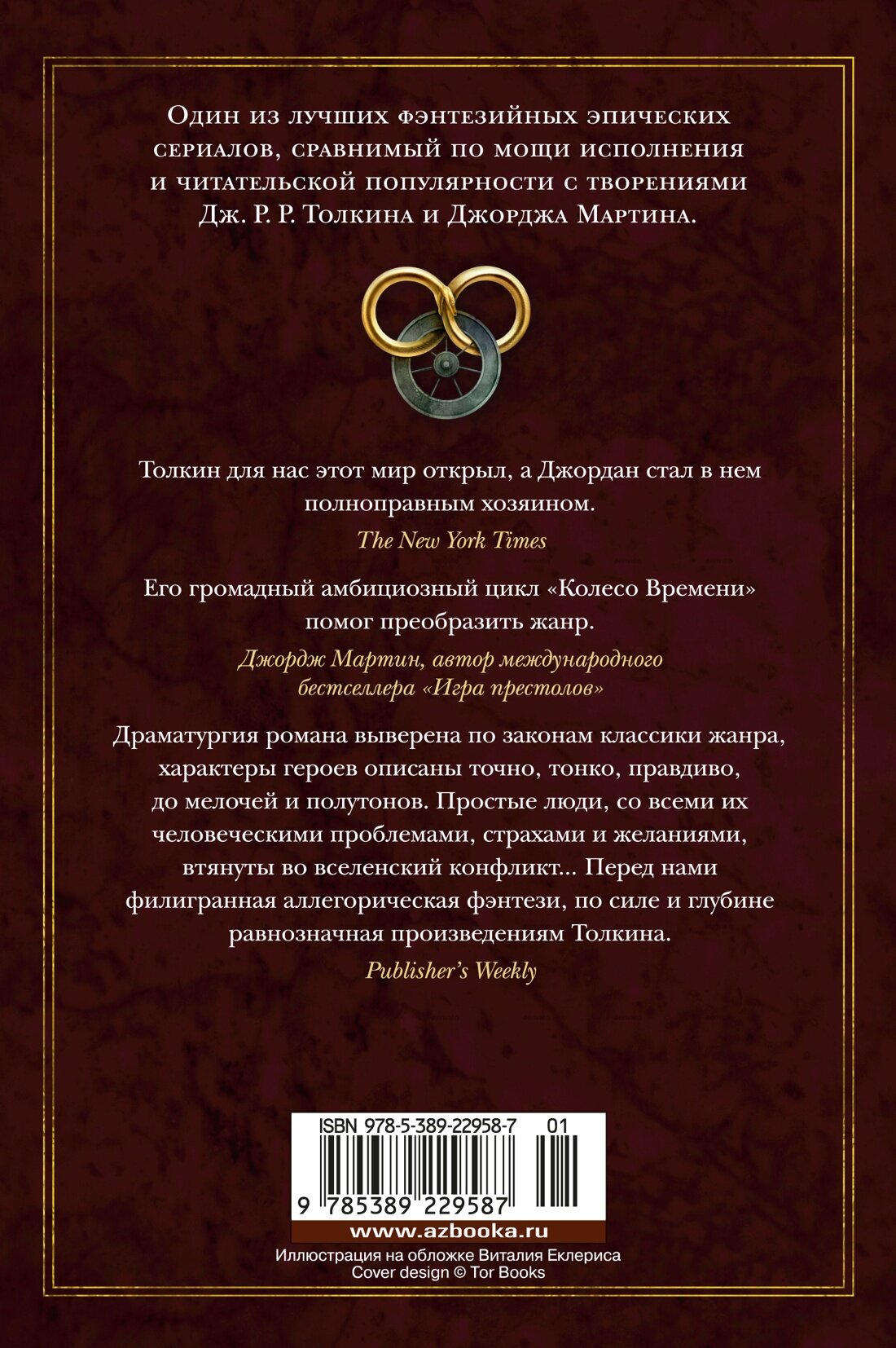 Один из лучших фэнтезийных эпических сериалов, сравнимый по мощи исполнения и читательской популярности с творениями Дж. Р. Р. Толкина и Джорджа Мартина.

Толкин для нас этот мир открыл, а Джордан стал в нем полноправным хозяином.

The New York Times

Его громадный амбициозный цикл «Колесо Времени» помог преобразить жанр.

Джордж Мартин, автор международного бестселлера «Игра престолов»

Драматургия романа выверена по законам классики жанра, характеры героев описаны точно, тонко, правдиво, до мелочей и полутонов. Простые люди, со всеми их человеческими проблемами, страхами и желаниями, втянуты во вселенский конфликт... Перед нами филигранная аллегорическая фэнтези, по силе и глубине равнозначная произведениям Толкина.

Publisher's Weekly

ISBN 978-5-389-22958-7 01

9 785389 229587

www.azbooka.ru

Иллюстрация на обложке Виталия Еклериса
Cover design © Tor Books